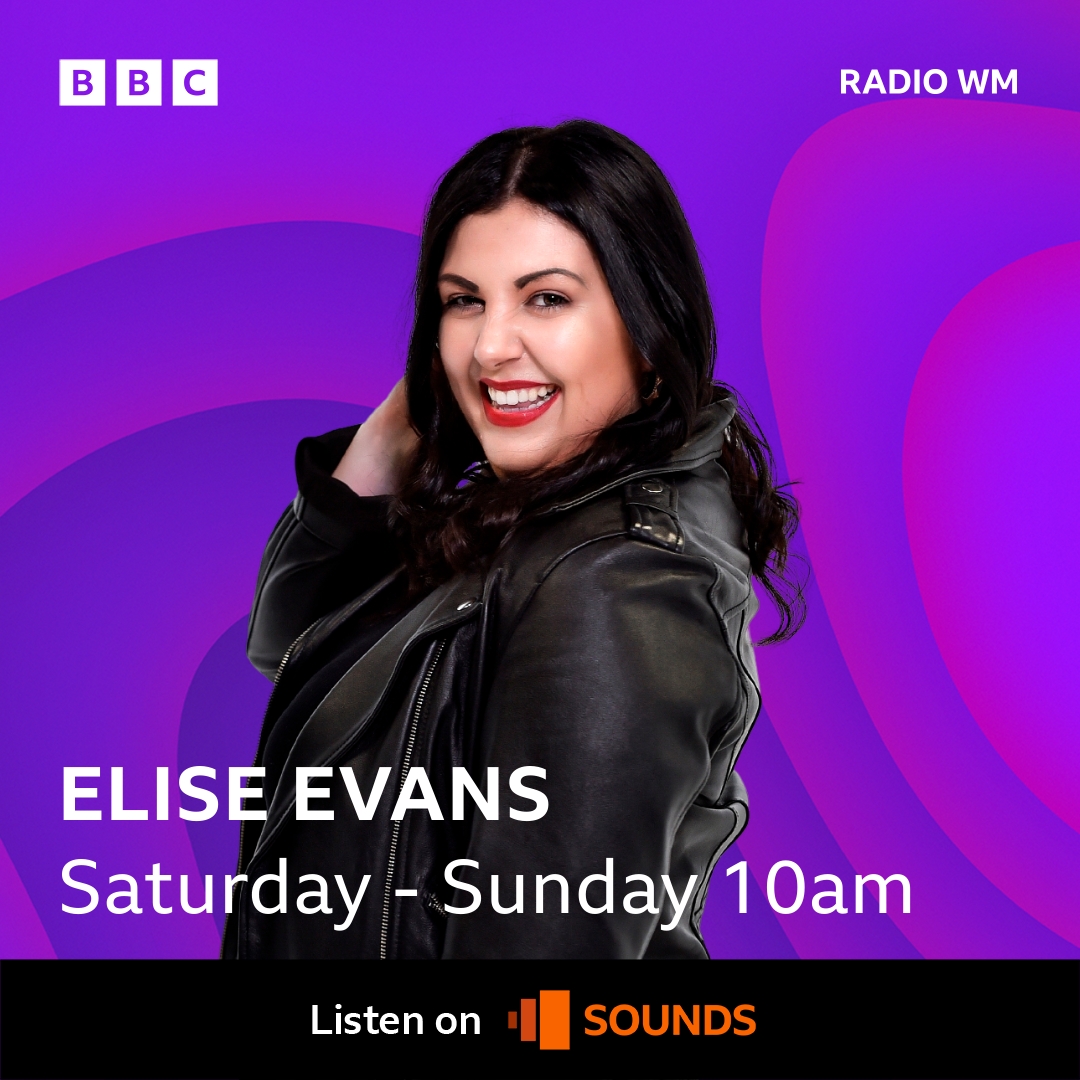 BBC

RADIO WM

ELISE EVANS
Saturday - Sunday 10am

Listen on SOUNDS